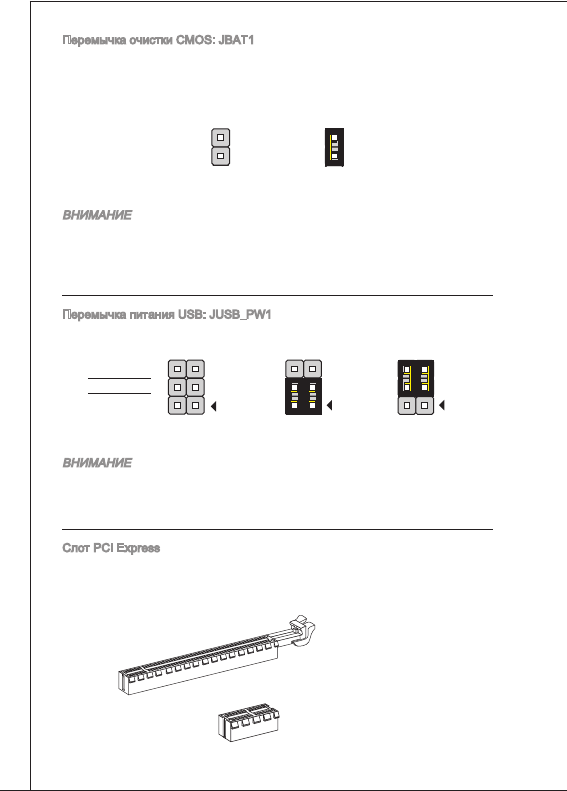 Перемычка очистки CMOS: JBAT1

ВНИМАНИЕ

Перемычка питания USB: JUSB_PW1

ВНИМАНИЕ

Слот PCI Express